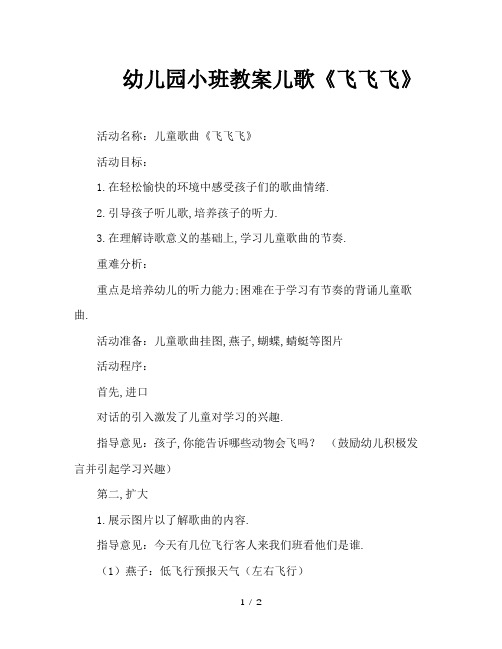 幼儿园小班教案儿歌《飞飞飞》

活动名称：儿童歌曲《飞飞飞》

活动目标：

1.在轻松愉快的环境中感受孩子们的歌曲情绪.

2.引导孩子听儿歌,培养孩子的听力.

3.在理解诗歌意义的基础上,学习儿童歌曲的节奏.

重难分析：

重点是培养幼儿的听力能力;困难在于学习有节奏的背诵儿童歌曲.

活动准备：儿童歌曲挂图,燕子,蝴蝶,蜻蜓等图片

活动程序：

首先,进口

对话的引入激发了儿童对学习的兴趣.

指导意见：孩子,你能告诉哪些动物会飞吗？（鼓励幼儿积极发言并引起学习兴趣）

第二,扩大

1.展示图片以了解歌曲的内容.

指导意见：今天有几位飞行客人来我们班看他们是谁.

（1）燕子：低飞行预报天气（左右飞行）

1 / 2